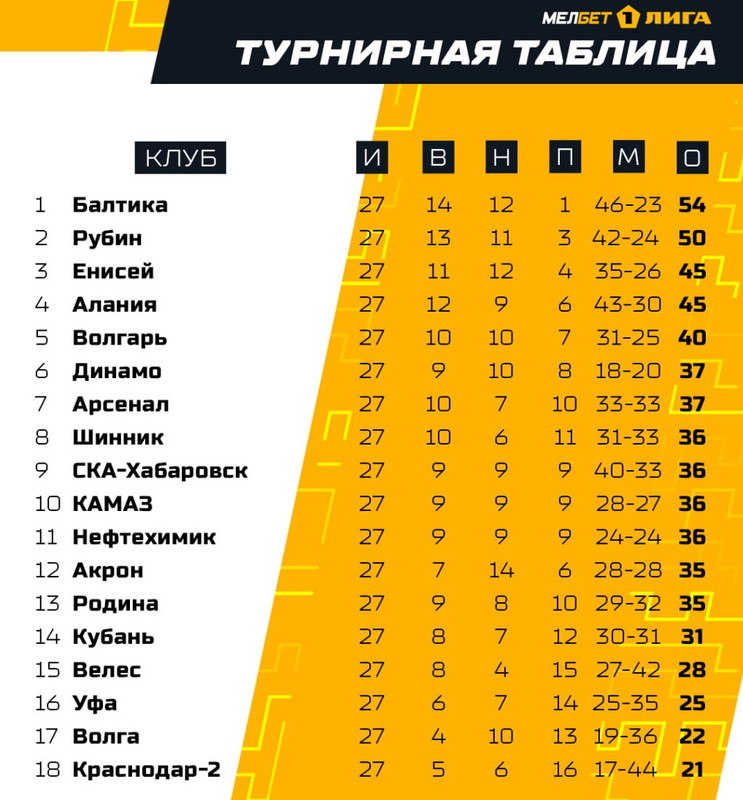 МЕЛБЕТ 1 ЛИГА
ТУРНИРНАЯ ТАБЛИЦА

| | КЛУБ | И | В | Н | П | М | О |
|---|---|---|---|---|---|---|---|
| 1 | Балтика | 27 | 14 | 12 | 1 | 46-23 | 54 |
| 2 | Рубин | 27 | 13 | 11 | 3 | 42-24 | 50 |
| 3 | Енисей | 27 | 11 | 12 | 4 | 35-26 | 45 |
| 4 | Алания | 27 | 12 | 9 | 6 | 43-30 | 45 |
| 5 | Волгарь | 27 | 10 | 10 | 7 | 31-25 | 40 |
| 6 | Динамо | 27 | 9 | 10 | 8 | 18-20 | 37 |
| 7 | Арсенал | 27 | 10 | 7 | 10 | 33-33 | 37 |
| 8 | Шинник | 27 | 10 | 6 | 11 | 31-33 | 36 |
| 9 | СКА-Хабаровск | 27 | 9 | 9 | 9 | 40-33 | 36 |
| 10 | КАМАЗ | 27 | 9 | 9 | 9 | 28-27 | 36 |
| 11 | Нефтехимик | 27 | 9 | 9 | 9 | 24-24 | 36 |
| 12 | Акрон | 27 | 7 | 14 | 6 | 28-28 | 35 |
| 13 | Родина | 27 | 9 | 8 | 10 | 29-32 | 35 |
| 14 | Кубань | 27 | 8 | 7 | 12 | 30-31 | 31 |
| 15 | Велес | 27 | 8 | 4 | 15 | 27-42 | 28 |
| 16 | Уфа | 27 | 6 | 7 | 14 | 25-35 | 25 |
| 17 | Волга | 27 | 4 | 10 | 13 | 19-36 | 22 |
| 18 | Краснодар-2 | 27 | 5 | 6 | 16 | 17-44 | 21 |